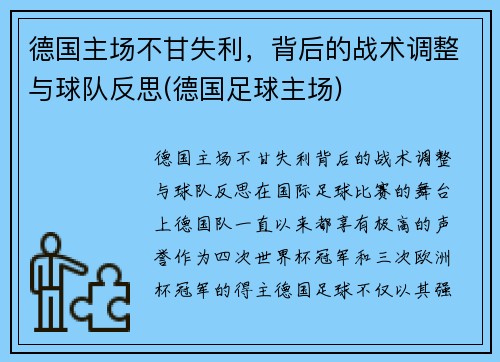 德国主场不甘失利，背后的战术调整与球队反思(德国足球主场)

德国主场不甘失利背后的战术调整与球队反思在国际足球比赛的舞台上德国队一直以来都享有极高的声誉作为四次世界杯冠军和三次欧洲杯冠军的得主德国足球不仅以其强